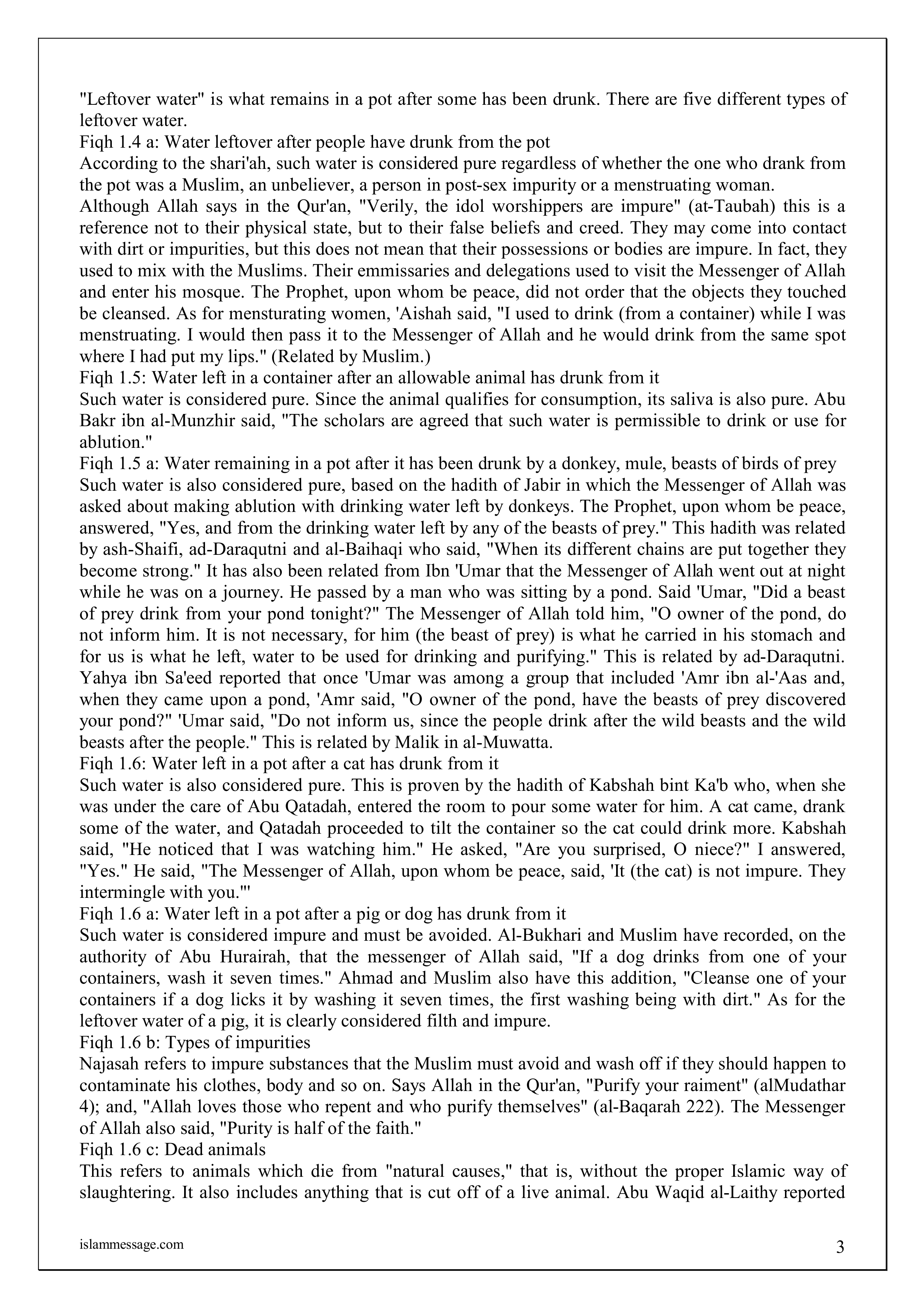 "Leftover water" is what remains in a pot after some has been drunk. There are five different types of leftover water.
Fiqh 1.4 a: Water leftover after people have drunk from the pot
According to the shari'ah, such water is considered pure regardless of whether the one who drank from the pot was a Muslim, an unbeliever, a person in post-sex impurity or a menstruating woman.
Although Allah says in the Qur'an, "Verily, the idol worshippers are impure" (at-Taubah) this is a reference not to their physical state, but to their false beliefs and creed. They may come into contact with dirt or impurities, but this does not mean that their possessions or bodies are impure. In fact, they used to mix with the Muslims. Their emmissaries and delegations used to visit the Messenger of Allah and enter his mosque. The Prophet, upon whom be peace, did not order that the objects they touched be cleansed. As for mensturating women, 'Aishah said, "I used to drink (from a container) while I was menstruating. I would then pass it to the Messenger of Allah and he would drink from the same spot where I had put my lips." (Related by Muslim.)
Fiqh 1.5: Water left in a container after an allowable animal has drunk from it
Such water is considered pure. Since the animal qualifies for consumption, its saliva is also pure. Abu Bakr ibn al-Munzhir said, "The scholars are agreed that such water is permissible to drink or use for ablution."
Fiqh 1.5 a: Water remaining in a pot after it has been drunk by a donkey, mule, beasts of birds of prey
Such water is also considered pure, based on the hadith of Jabir in which the Messenger of Allah was asked about making ablution with drinking water left by donkeys. The Prophet, upon whom be peace, answered, "Yes, and from the drinking water left by any of the beasts of prey." This hadith was related by ash-Shaifi, ad-Daraqutni and al-Baihaqi who said, "When its different chains are put together they become strong." It has also been related from Ibn 'Umar that the Messenger of Allah went out at night while he was on a journey. He passed by a man who was sitting by a pond. Said 'Umar, "Did a beast of prey drink from your pond tonight?" The Messenger of Allah told him, "O owner of the pond, do not inform him. It is not necessary, for him (the beast of prey) is what he carried in his stomach and for us is what he left, water to be used for drinking and purifying." This is related by ad-Daraqutni. Yahya ibn Sa'eed reported that once 'Umar was among a group that included 'Amr ibn al-'Aas and, when they came upon a pond, 'Amr said, "O owner of the pond, have the beasts of prey discovered your pond?" 'Umar said, "Do not inform us, since the people drink after the wild beasts and the wild beasts after the people." This is related by Malik in al-Muwatta.
Fiqh 1.6: Water left in a pot after a cat has drunk from it
Such water is also considered pure. This is proven by the hadith of Kabshah bint Ka'b who, when she was under the care of Abu Qatadah, entered the room to pour some water for him. A cat came, drank some of the water, and Qatadah proceeded to tilt the container so the cat could drink more. Kabshah said, "He noticed that I was watching him." He asked, "Are you surprised, O niece?" I answered, "Yes." He said, "The Messenger of Allah, upon whom be peace, said, 'It (the cat) is not impure. They intermingle with you.'"
Fiqh 1.6 a: Water left in a pot after a pig or dog has drunk from it
Such water is considered impure and must be avoided. Al-Bukhari and Muslim have recorded, on the authority of Abu Hurairah, that the messenger of Allah said, "If a dog drinks from one of your containers, wash it seven times." Ahmad and Muslim also have this addition, "Cleanse one of your containers if a dog licks it by washing it seven times, the first washing being with dirt." As for the leftover water of a pig, it is clearly considered filth and impure.
Fiqh 1.6 b: Types of impurities
Najasah refers to impure substances that the Muslim must avoid and wash off if they should happen to contaminate his clothes, body and so on. Says Allah in the Qur'an, "Purify your raiment" (alMudathar 4); and, "Allah loves those who repent and who purify themselves" (al-Baqarah 222). The Messenger of Allah also said, "Purity is half of the faith."
Fiqh 1.6 c: Dead animals
This refers to animals which die from "natural causes," that is, without the proper Islamic way of slaughtering. It also includes anything that is cut off of a live animal. Abu Waqid al-Laithy reported

islammessage.com
3